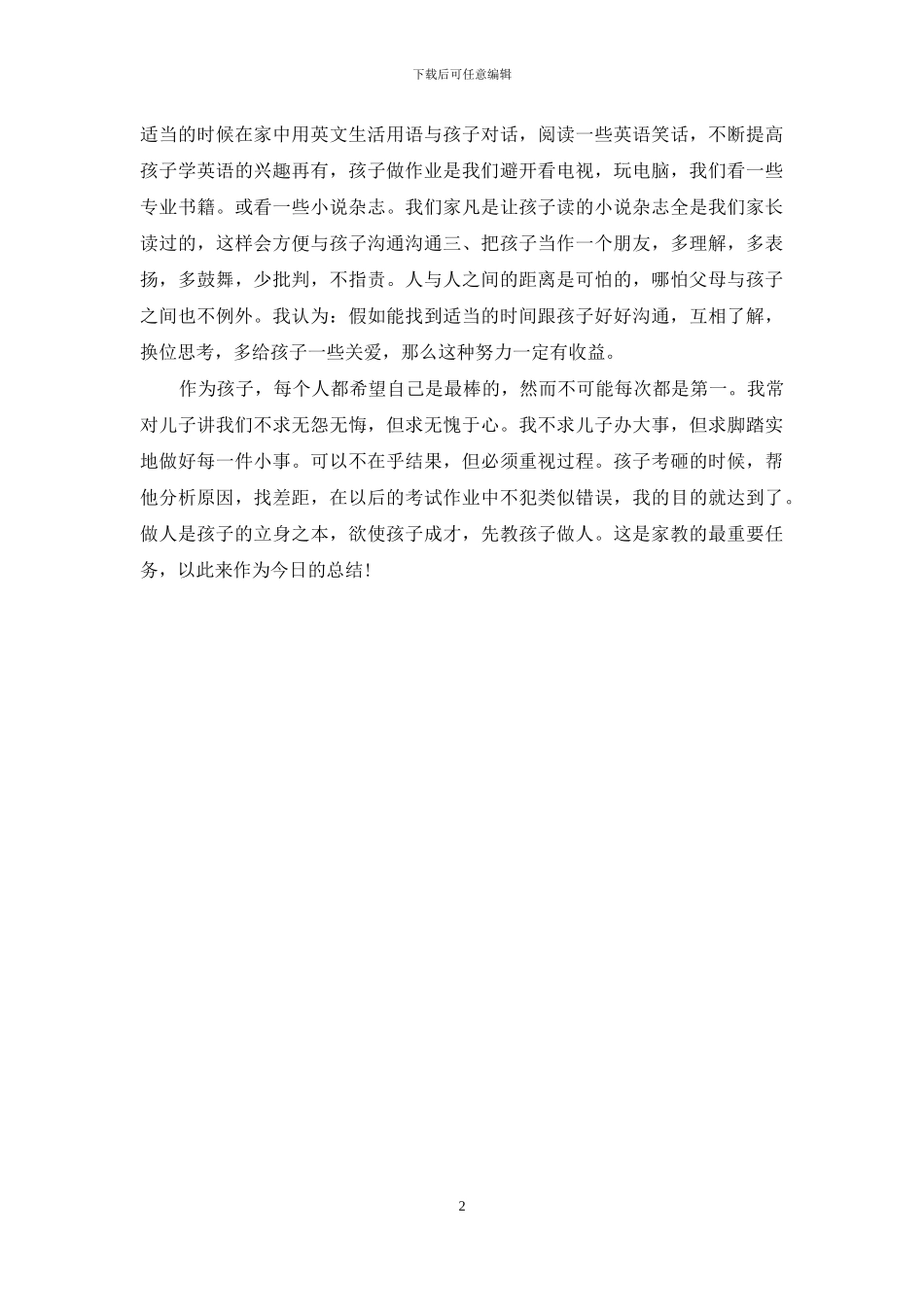 下载后可任意编辑

适当的时候在家中用英文生活用语与孩子对话，阅读一些英语笑话，不断提高孩子学英语的兴趣再有，孩子做作业是我们避开看电视，玩电脑，我们看一些专业书籍。或看一些小说杂志。我们家凡是让孩子读的小说杂志全是我们家长读过的，这样会方便与孩子沟通沟通三、把孩子当作一个朋友，多理解，多表扬，多鼓舞，少批判，不指责。人与人之间的距离是可怕的，哪怕父母与孩子之间也不例外。我认为：假如能找到适当的时间跟孩子好好沟通，互相了解，换位思考，多给孩子一些关爱，那么这种努力一定有收益。

作为孩子，每个人都希望自己是最棒的，然而不可能每次都是第一。我常对儿子讲我们不求无怨无悔，但求无愧于心。我不求儿子办大事，但求脚踏实地做好每一件小事。可以不在乎结果，但必须重视过程。孩子考砸的时候，帮他分析原因，找差距，在以后的考试作业中不犯类似错误，我的目的就达到了。做人是孩子的立身之本，欲使孩子成才，先教孩子做人。这是家教的最重要任务，以此来作为今日的总结！

2